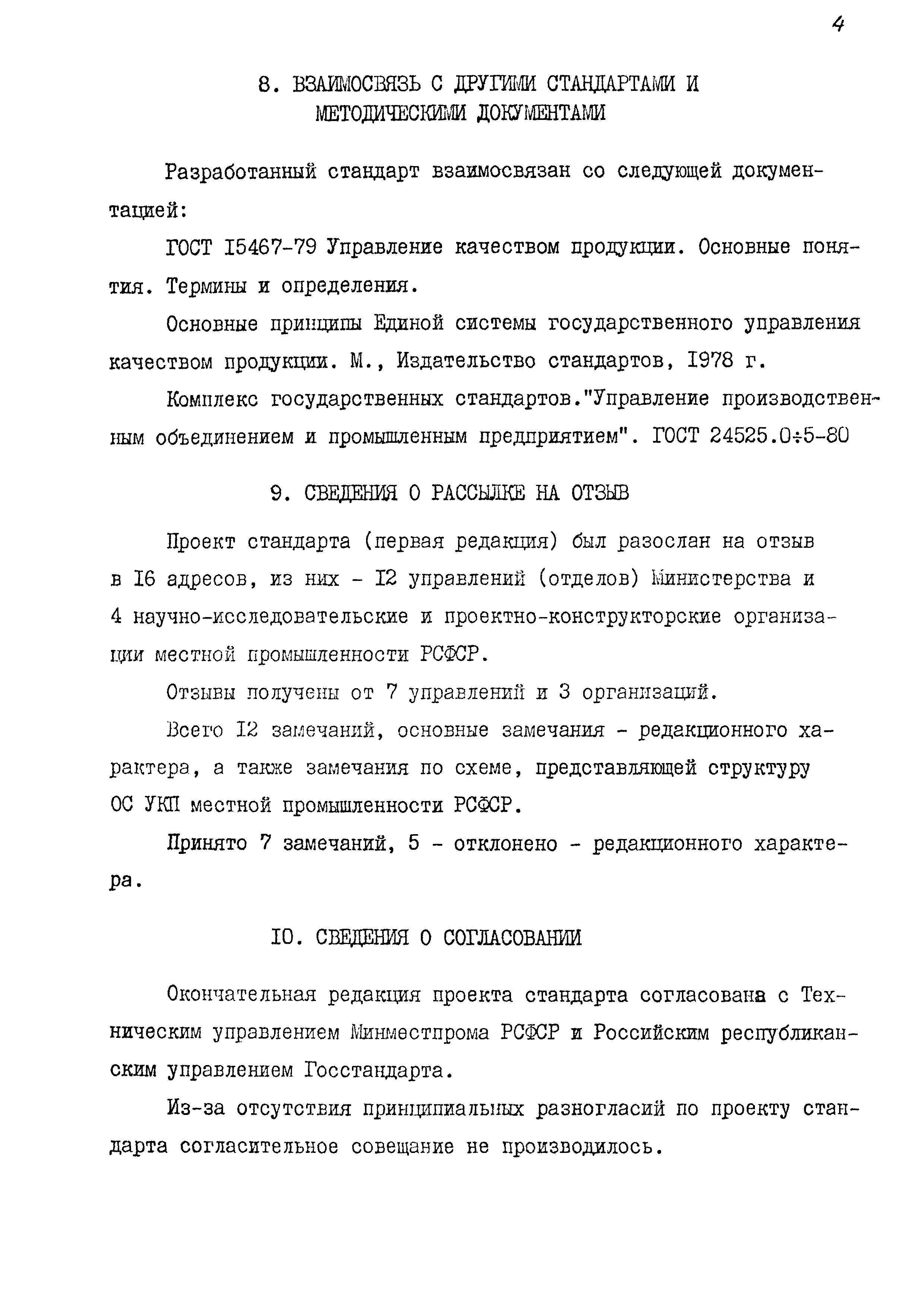 4

8. ВЗАИМОСВЯЗЬ С ДРУГИМИ СТАНДАРТАМИ И МЕТОДИЧЕСКИМИ ДОКУМЕНТАМИ

Разработанный стандарт взаимосвязан со следующей документацией:

ГОСТ I5467-79 Управление качеством продукции. Основные понятия. Термины и определения.

Основные принципы Единой системы государственного управления качеством продукции. М., Издательство стандартов, I978 г.

Комплекс государственных стандартов."Управление производственным объединением и промышленным предприятием". ГОСТ 24525.0÷5-80

9. СВЕДЕНИЯ О РАССЫЛКЕ НА ОТЗЫВ

Проект стандарта (первая редакция) был разослан на отзыв в I6 адресов, из них - I2 управлений (отделов) Министерства и 4 научно-исследовательские и проектно-конструкторские организации местной промышленности РСФСР.

Отзывы получены от 7 управлений и 3 организаций.

Всего I2 замечаний, основные замечания - редакционного характера, а также замечания по схеме, представляющей структуру ОС УКП местной промышленности РСФСР.

Принято 7 замечаний, 5 - отклонено - редакционного характера.

I0. СВЕДЕНИЯ О СОГЛАСОВАНИИ

Окончательная редакция проекта стандарта согласована с Техническим управлением Минместпрома РСФСР и Российским республиканским управлением Госстандарта.

Из-за отсутствия принципиальных разногласий по проекту стандарта согласительное совещание не производилось.